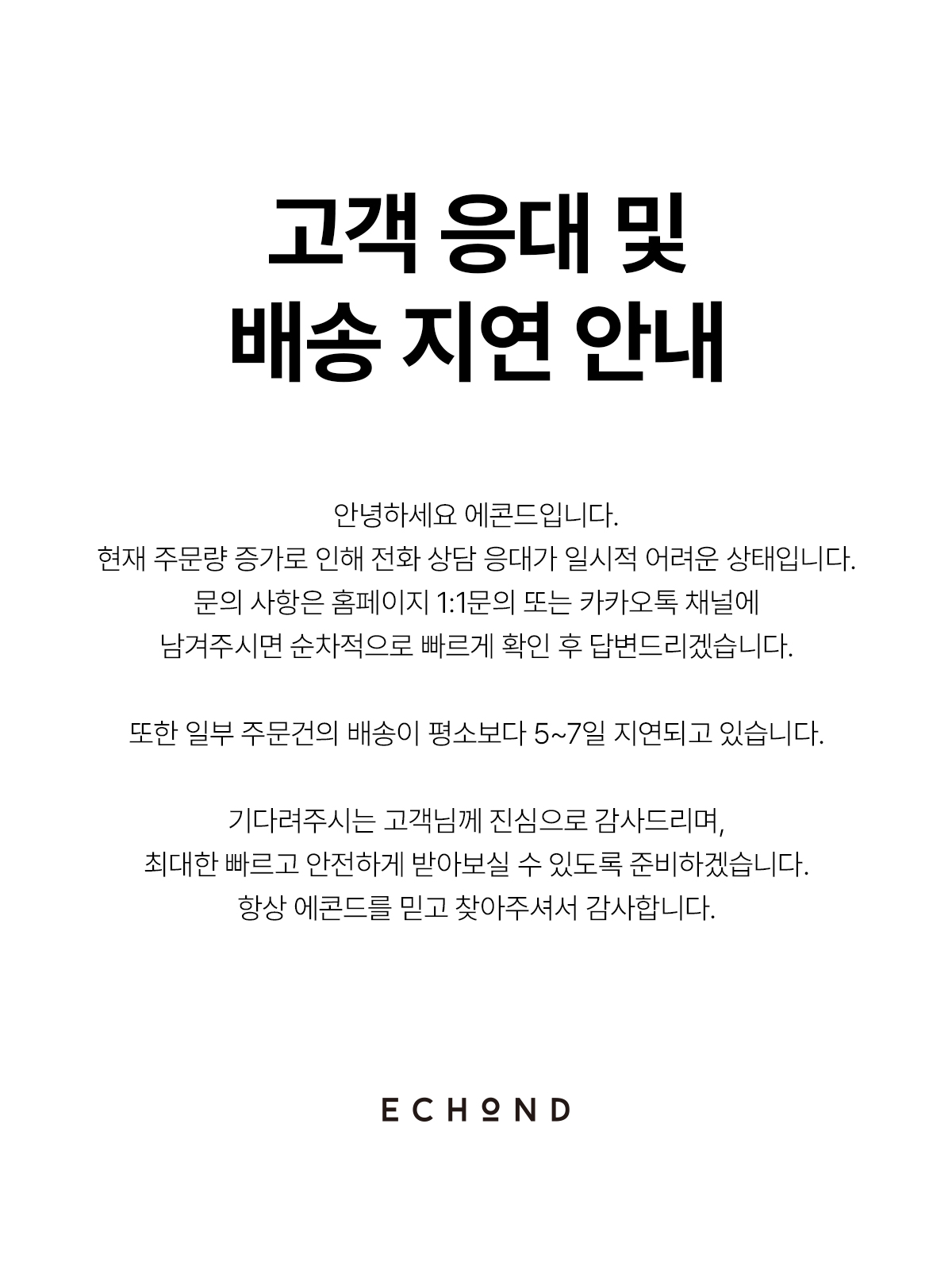 고객 응대 및
배송 지연 안내

안녕하세요 에콘드입니다.
현재 주문량 증가로 인해 전화 상담 응대가 일시적 어려운 상태입니다.
문의 사항은 홈페이지 1:1문의 또는 카카오톡 채널에
남겨주시면 순차적으로 빠르게 확인 후 답변드리겠습니다.

또한 일부 주문건의 배송이 평소보다 5~7일 지연되고 있습니다.

기다려주시는 고객님께 진심으로 감사드리며,
최대한 빠르고 안전하게 받아보실 수 있도록 준비하겠습니다.
항상 에콘드를 믿고 찾아주셔서 감사합니다.

ECHOND